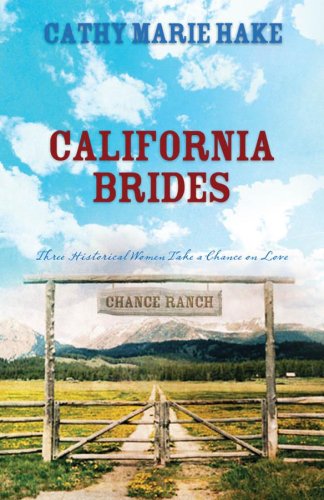 CATHY MARIE HAKE

CALIFORNIA BRIDES

Three Historical Women Take a Chance on Love

CHANCE RANCH